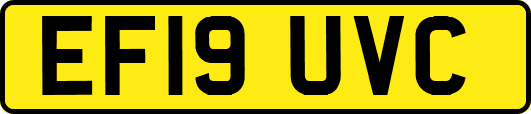 EF19 UVC